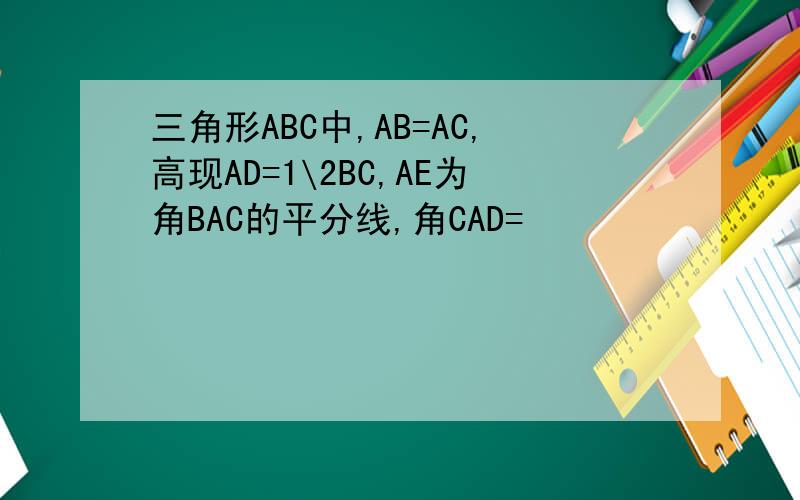 三角形ABC中,AB=AC,高现AD=1\2BC,AE为角BAC的平分线,角CAD=